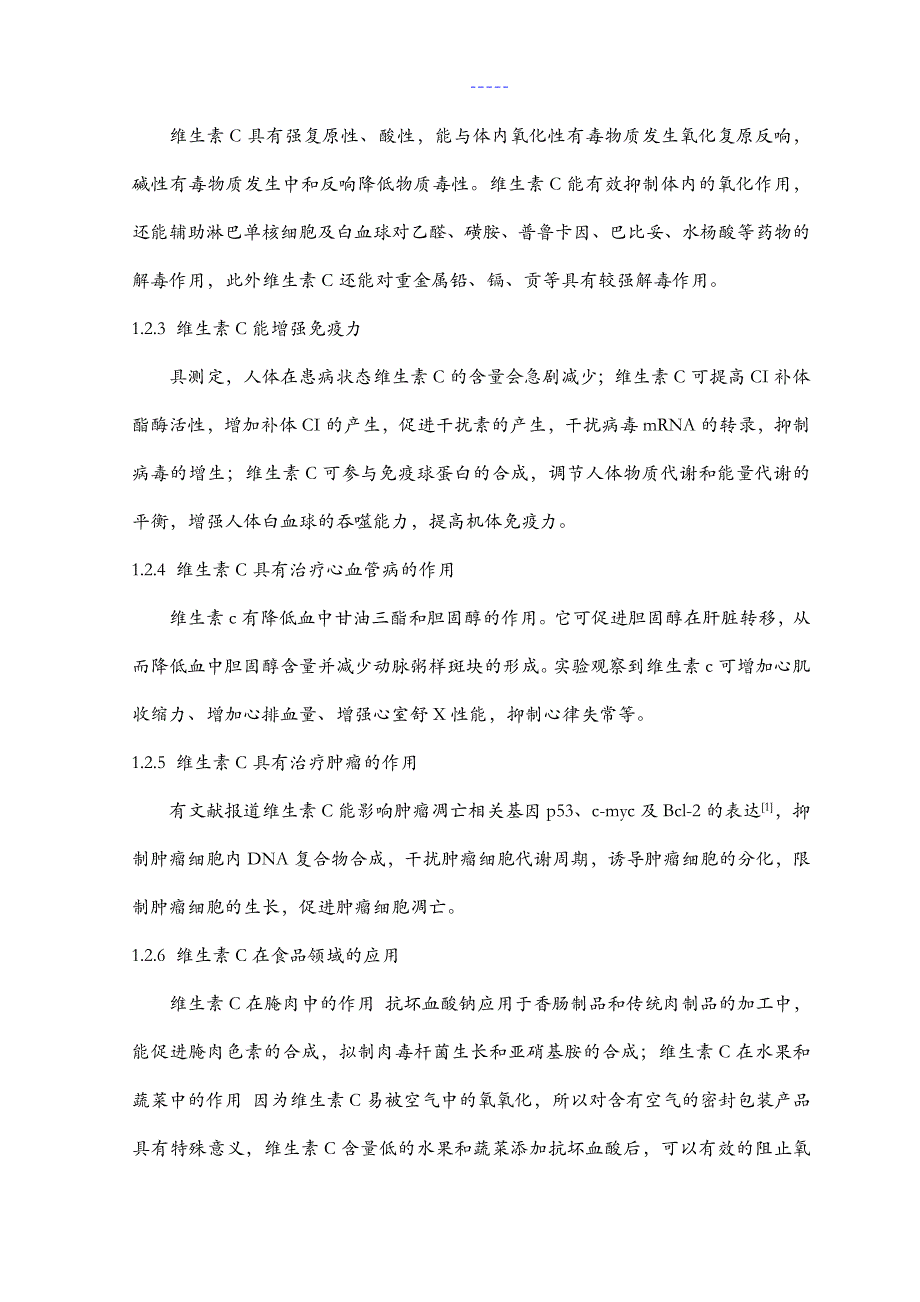 -----

维生素 C 具有强复原性、酸性，能与体内氧化性有毒物质发生氧化复原反响，碱性有毒物质发生中和反响降低物质毒性。维生素 C 能有效抑制体内的氧化作用，还能辅助淋巴单核细胞及白血球对乙醛、磺胺、普鲁卡因、巴比妥、水杨酸等药物的解毒作用，此外维生素 C 还能对重金属铅、镉、贡等具有较强解毒作用。

1.2.3 维生素 C 能增强免疫力

具测定，人体在患病状态维生素 C 的含量会急剧减少；维生素 C 可提高 CI 补体酯酶活性，增加补体 CI 的产生，促进干扰素的产生，干扰病毒 mRNA 的转录，抑制病毒的增生；维生素 C 可参与免疫球蛋白的合成，调节人体物质代谢和能量代谢的平衡，增强人体白血球的吞噬能力，提高机体免疫力。

1.2.4 维生素 C 具有治疗心血管病的作用

维生素 c 有降低血中甘油三酯和胆固醇的作用。它可促进胆固醇在肝脏转移，从而降低血中胆固醇含量并减少动脉粥样斑块的形成。实验观察到维生素 c 可增加心肌收缩力、增加心排血量、增强心室舒 X 性能，抑制心律失常等。

1.2.5 维生素 C 具有治疗肿瘤的作用

有文献报道维生素 C 能影响肿瘤凋亡相关基因 p53、c-myc 及 Bcl-2 的表达$^{[1]}$，抑制肿瘤细胞内 DNA 复合物合成，干扰肿瘤细胞代谢周期，诱导肿瘤细胞的分化，限制肿瘤细胞的生长，促进肿瘤细胞凋亡。

1.2.6 维生素 C 在食品领域的应用

维生素 C 在腌肉中的作用 抗坏血酸钠应用于香肠制品和传统肉制品的加工中，能促进腌肉色素的合成，拟制肉毒杆菌生长和亚硝基胺的合成；维生素 C 在水果和蔬菜中的作用 因为维生素 C 易被空气中的氧氧化，所以对含有空气的密封包装产品具有特殊意义，维生素 C 含量低的水果和蔬菜添加抗坏血酸后，可以有效的阻止氧